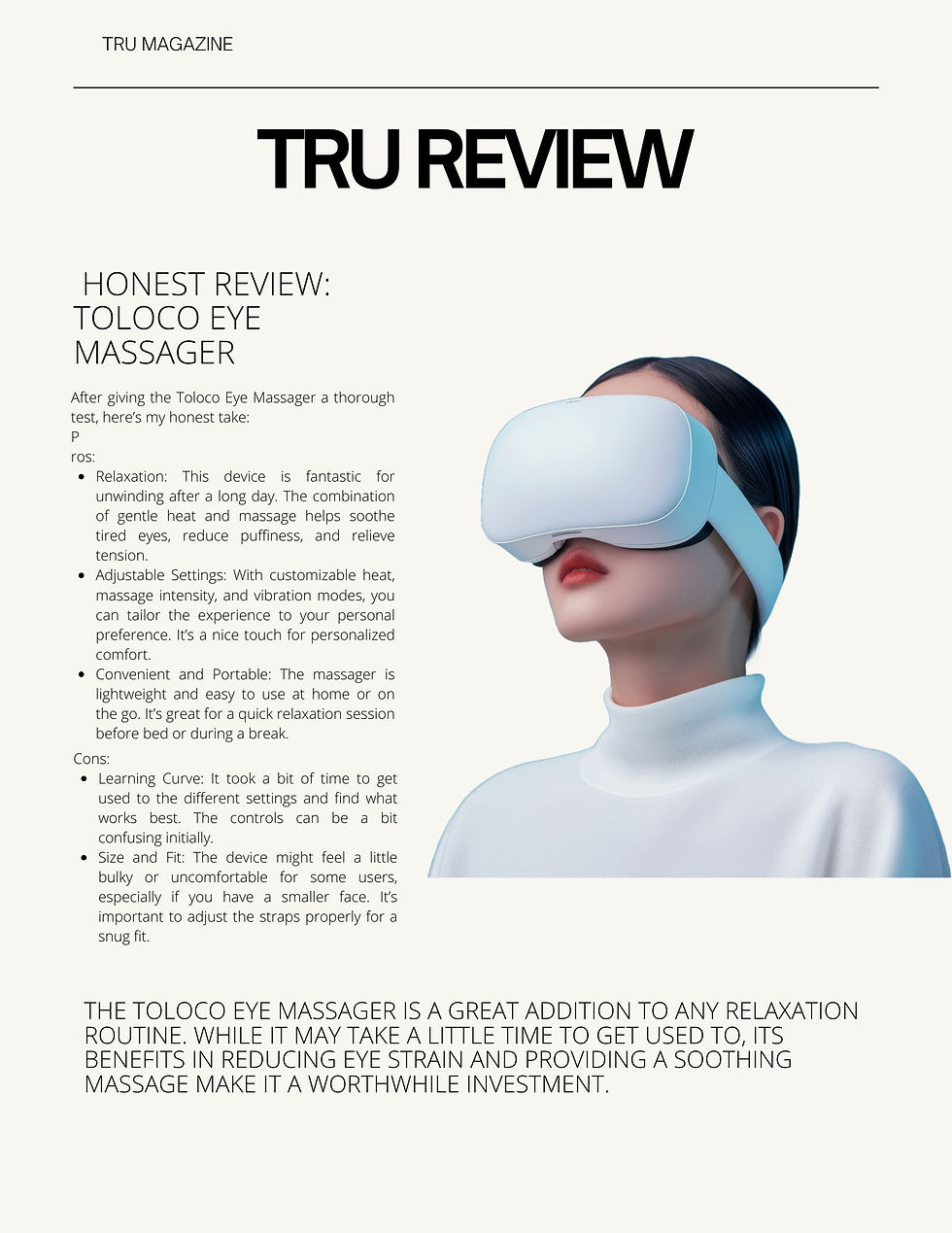 TRU MAGAZINE

TRU REVIEW

HONEST REVIEW: TOLOCO EYE MASSAGER

After giving the Toloco Eye Massager a thorough test, here's my honest take:
P
ros:

• Relaxation: This device is fantastic for unwinding after a long day. The combination of gentle heat and massage helps soothe tired eyes, reduce puffiness, and relieve tension.
• Adjustable Settings: With customizable heat, massage intensity, and vibration modes, you can tailor the experience to your personal preference. It's a nice touch for personalized comfort.
• Convenient and Portable: The massager is lightweight and easy to use at home or on the go. It's great for a quick relaxation session before bed or during a break.

Cons:

• Learning Curve: It took a bit of time to get used to the different settings and find what works best. The controls can be a bit confusing initially.
• Size and Fit: The device might feel a little bulky or uncomfortable for some users, especially if you have a smaller face. It's important to adjust the straps properly for a snug fit.

THE TOLOCO EYE MASSAGER IS A GREAT ADDITION TO ANY RELAXATION ROUTINE. WHILE IT MAY TAKE A LITTLE TIME TO GET USED TO, ITS BENEFITS IN REDUCING EYE STRAIN AND PROVIDING A SOOTHING MASSAGE MAKE IT A WORTHWHILE INVESTMENT.